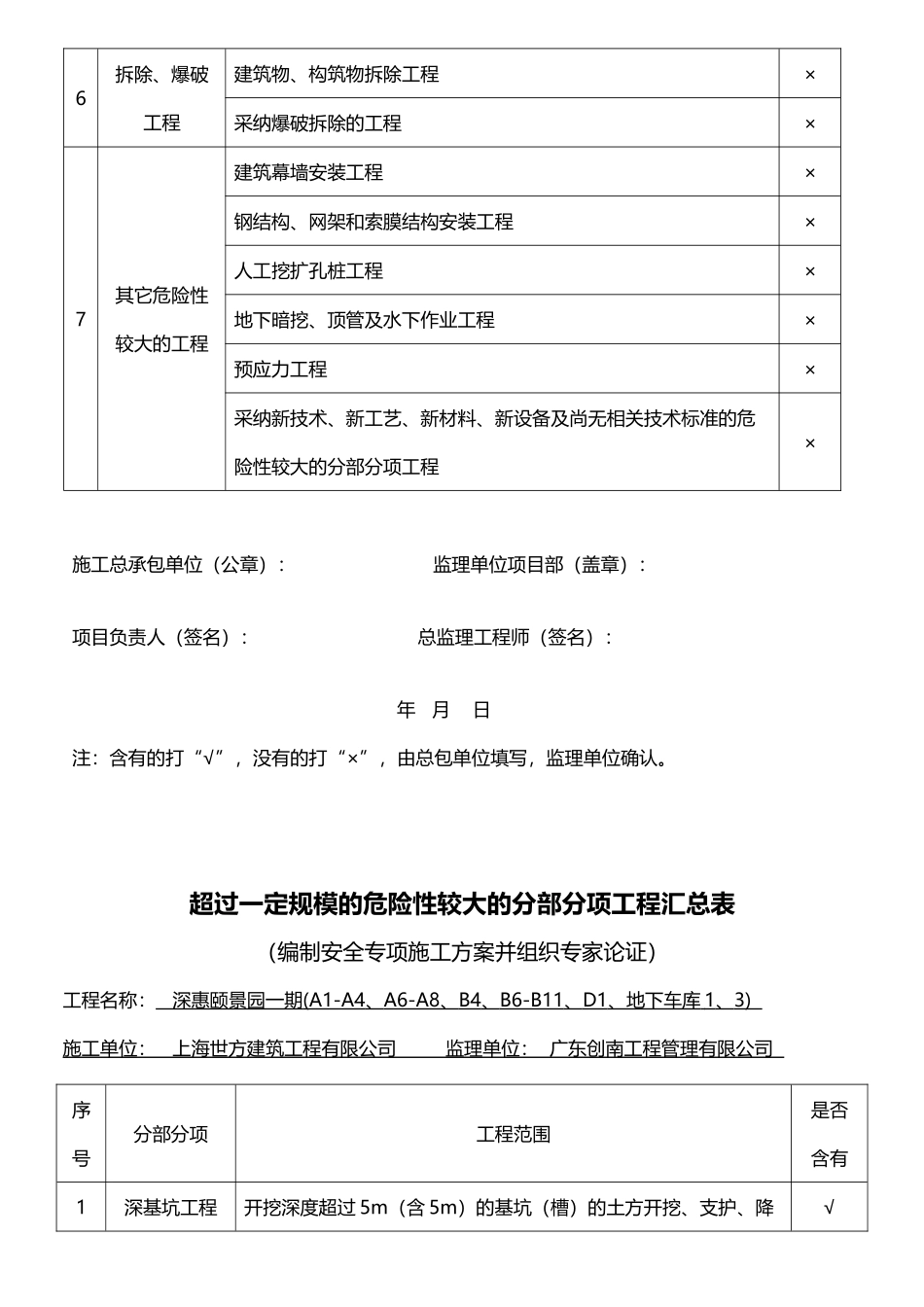 | 6 | 拆除、爆破工程 | 建筑物、构筑物拆除工程 | × |
|---|---|---|---|
| | | 采纳爆破拆除的工程 | × |
| 7 | 其它危险性较大的工程 | 建筑幕墙安装工程 | × |
| | | 钢结构、网架和索膜结构安装工程 | × |
| | | 人工挖扩孔桩工程 | × |
| | | 地下暗挖、顶管及水下作业工程 | × |
| | | 预应力工程 | × |
| | | 采纳新技术、新工艺、新材料、新设备及尚无相关技术标准的危险性较大的分部分项工程 | × |

施工总承包单位（公章）： 监理单位项目部（盖章）：

项目负责人（签名）： 总监理工程师（签名）：

年 月 日

注：含有的打“√”，没有的打“×”，由总包单位填写，监理单位确认。

超过一定规模的危险性较大的分部分项工程汇总表

（编制安全专项施工方案并组织专家论证）

工程名称： 深惠颐景园一期(A1-A4、A6-A8、B4、B6-B11、D1、地下车库1、3)

施工单位： 上海世方建筑工程有限公司 监理单位： 广东创南工程管理有限公司

| 序号 | 分部分项 | 工程范围 | 是否含有 |
|---|---|---|---|
| 1 | 深基坑工程 | 开挖深度超过5m（含5m）的基坑（槽）的土方开挖、支护、降 | √ |